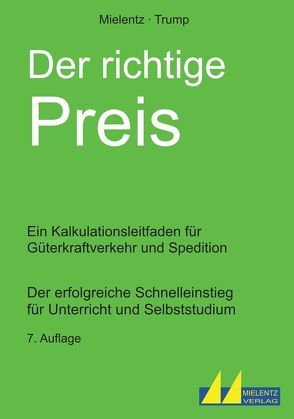 Mielentz · Trump

Der richtige
Preis

Ein Kalkulationsleitfaden für Güterkraftverkehr und Spedition

Der erfolgreiche Schnelleinstieg für Unterricht und Selbststudium

7. Auflage

MIELENTZ
VERLAG